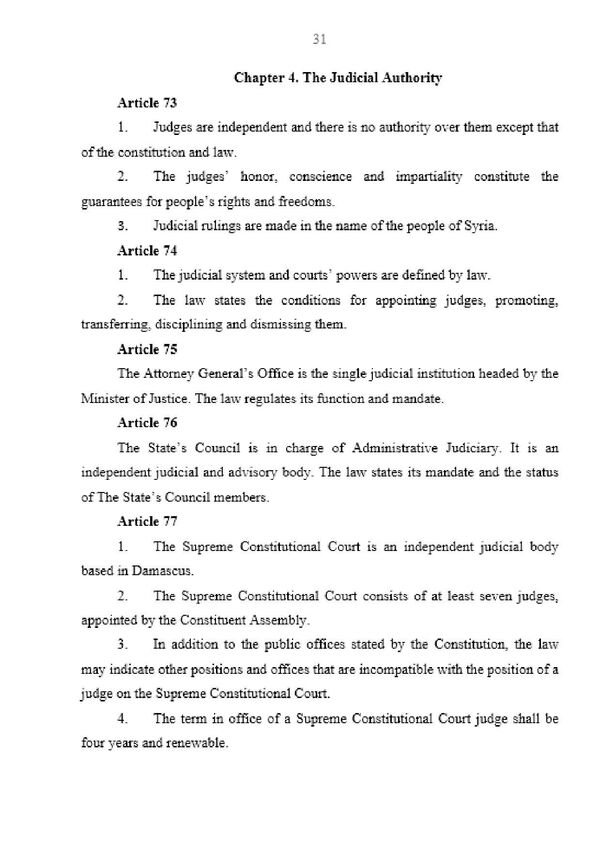 31

Chapter 4. The Judicial Authority

Article 73

1. Judges are independent and there is no authority over them except that of the constitution and law.

2. The judges' honor, conscience and impartiality constitute the guarantees for people's rights and freedoms.

3. Judicial rulings are made in the name of the people of Syria.

Article 74

1. The judicial system and courts' powers are defined by law.

2. The law states the conditions for appointing judges, promoting, transferring, disciplining and dismissing them.

Article 75

The Attorney General's Office is the single judicial institution headed by the Minister of Justice. The law regulates its function and mandate.

Article 76

The State's Council is in charge of Administrative Judiciary. It is an independent judicial and advisory body. The law states its mandate and the status of The State's Council members.

Article 77

1. The Supreme Constitutional Court is an independent judicial body based in Damascus.

2. The Supreme Constitutional Court consists of at least seven judges, appointed by the Constituent Assembly.

3. In addition to the public offices stated by the Constitution, the law may indicate other positions and offices that are incompatible with the position of a judge on the Supreme Constitutional Court.

4. The term in office of a Supreme Constitutional Court judge shall be four years and renewable.